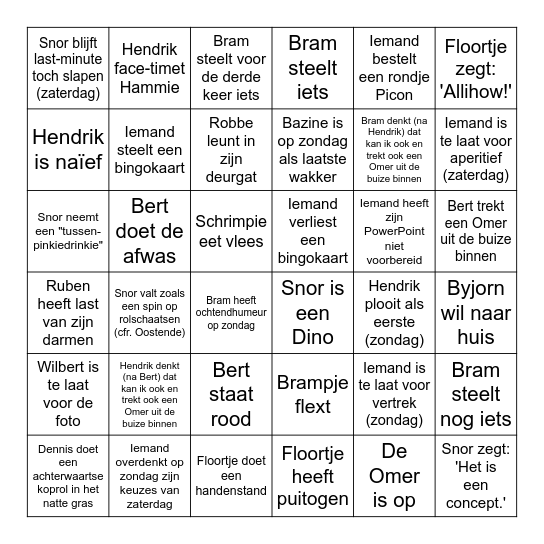 | | | | | | |
|---|---|---|---|---|---|
| Snor blijft last-minute toch slapen (zaterdag) | Hendrik face-timet Hammie | Bram steelt voor de derde keer iets | Bram steelt iets | Iemand bestelt een rondje Picon | Floortje zegt: 'Allihow!' |
| Hendrik is naïef | Iemand steelt een bingokaart | Robbe leunt in zijn deurgat | Bazine is op zondag als laatste wakker | Bram denkt (na Hendrik) dat kan ik ook en trekt ook een Omer uit de buize binnen | Iemand is te laat voor aperitief (zaterdag) |
| Snor neemt een "tussen-pinkiedrinkie" | Bert doet de afwas | Schrimpie eet vlees | Iemand verliest een bingokaart | Iemand heeft zijn PowerPoint niet voorbereid | Bert trekt een Omer uit de buize binnen |
| Ruben heeft last van zijn darmen | Snor valt zoals een spin op rolschaatsen (cfr. Oostende) | Bram heeft ochtendhumeur op zondag | Snor is een Dino | Hendrik plooit als eerste (zondag) | Byjorn wil naar huis |
| Wilbert is te laat voor de foto | Hendrik denkt (na Bert) dat kan ik ook en trekt ook een Omer uit de buize binnen | Bert staat rood | Brampje flext | Iemand is te laat voor vertrek (zondag) | Bram steelt nog iets |
| Dennis doet een achterwaartse koprol in het natte gras | Iemand overdenkt op zondag zijn keuzes van zaterdag | Floortje doet een handenstand | Floortje heeft puitogen | De Omer is op | Snor zegt: 'Het is een concept.' |